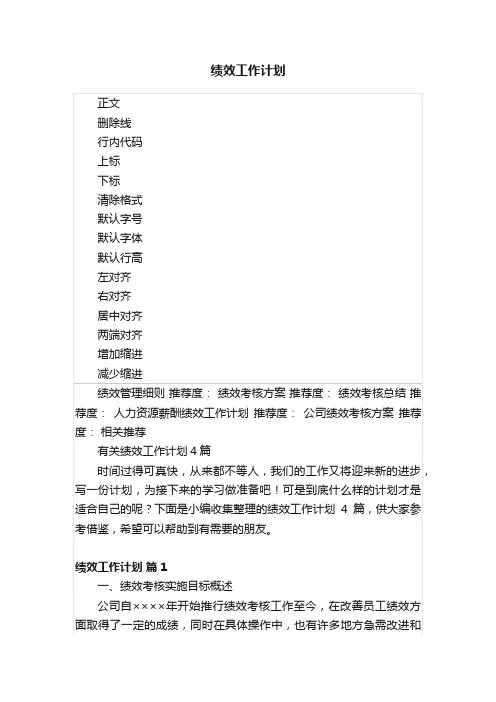 绩效工作计划

正文
删除线
行内代码
上标
下标
清除格式
默认字号
默认字体
默认行高
左对齐
右对齐
居中对齐
两端对齐
增加缩进
减少缩进

绩效管理细则 推荐度： 绩效考核方案 推荐度： 绩效考核总结 推荐度： 人力资源薪酬绩效工作计划 推荐度： 公司绩效考核方案 推荐度： 相关推荐

有关绩效工作计划 4 篇

时间过得可真快，从来都不等人，我们的工作又将迎来新的进步，写一份计划，为接下来的学习做准备吧！可是到底什么样的计划才是适合自己的呢？下面是小编收集整理的绩效工作计划 4 篇，供大家参考借鉴，希望可以帮助到有需要的朋友。

绩效工作计划 篇 1

一、绩效考核实施目标概述

公司自××××年开始推行绩效考核工作至今，在改善员工绩效方面取得了一定的成绩，同时在具体操作中，也有许多地方急需改进和